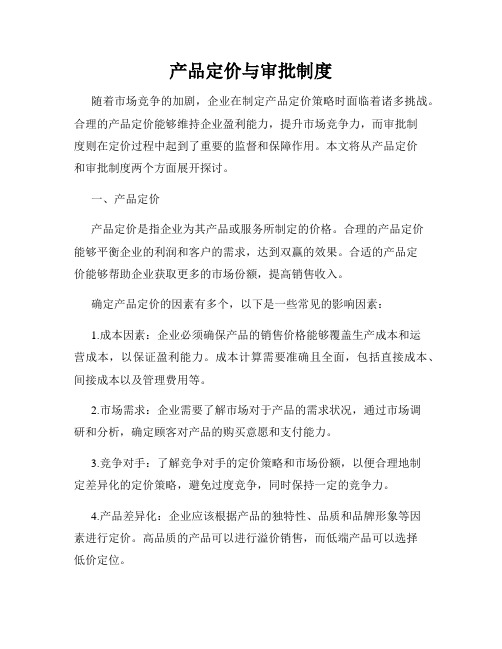 产品定价与审批制度

随着市场竞争的加剧，企业在制定产品定价策略时面临着诸多挑战。合理的产品定价能够维持企业盈利能力，提升市场竞争力，而审批制度则在定价过程中起到了重要的监督和保障作用。本文将从产品定价和审批制度两个方面展开探讨。

一、产品定价

产品定价是指企业为其产品或服务所制定的价格。合理的产品定价能够平衡企业的利润和客户的需求，达到双赢的效果。合适的产品定价能够帮助企业获取更多的市场份额，提高销售收入。

确定产品定价的因素有多个，以下是一些常见的影响因素：

1.成本因素：企业必须确保产品的销售价格能够覆盖生产成本和运营成本，以保证盈利能力。成本计算需要准确且全面，包括直接成本、间接成本以及管理费用等。

2.市场需求：企业需要了解市场对于产品的需求状况，通过市场调研和分析，确定顾客对产品的购买意愿和支付能力。

3.竞争对手：了解竞争对手的定价策略和市场份额，以便合理地制定差异化的定价策略，避免过度竞争，同时保持一定的竞争力。

4.产品差异化：企业应该根据产品的独特性、品质和品牌形象等因素进行定价。高品质的产品可以进行溢价销售，而低端产品可以选择低价定位。